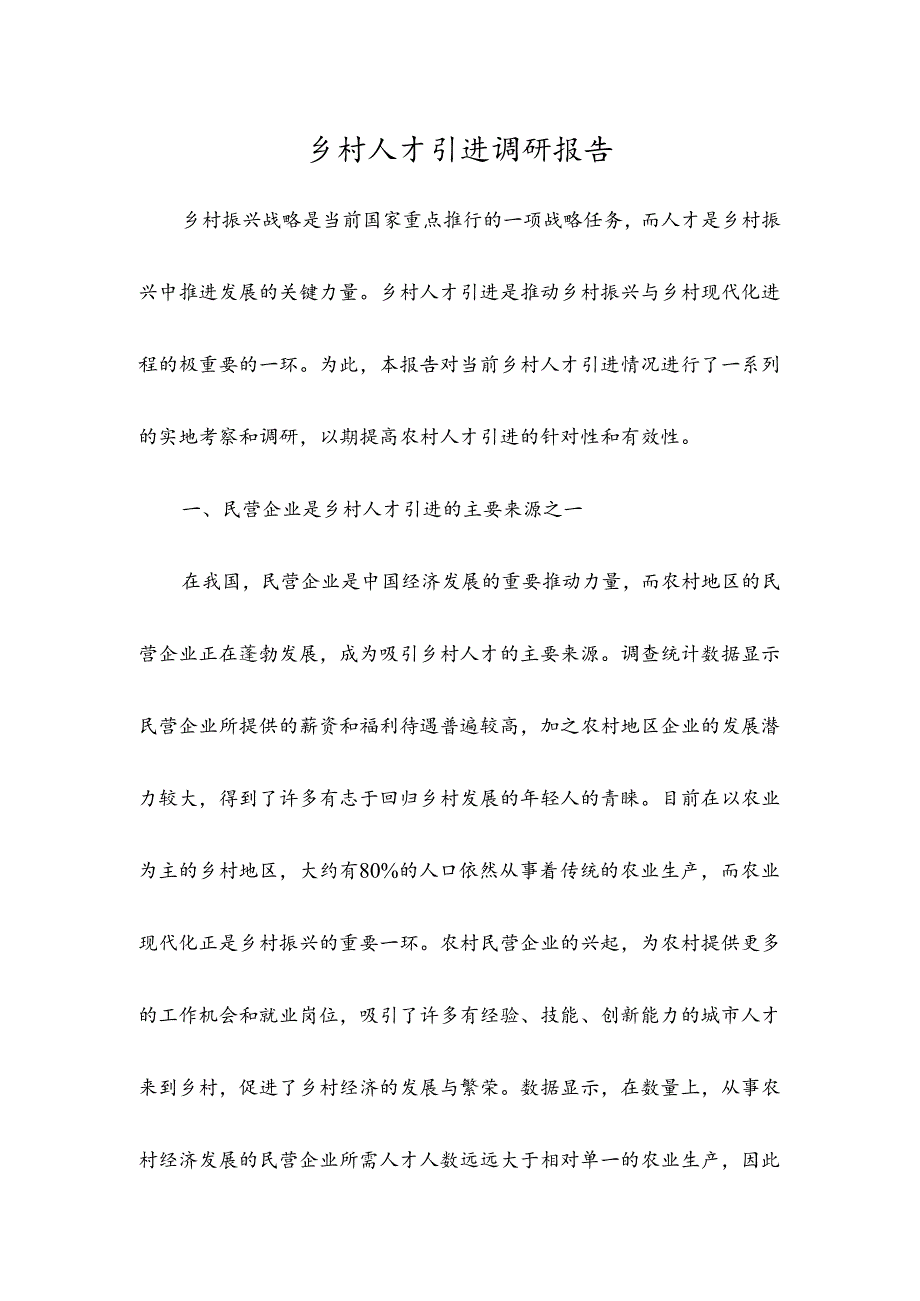 乡村人才引进调研报告

乡村振兴战略是当前国家重点推行的一项战略任务，而人才是乡村振兴中推进发展的关键力量。乡村人才引进是推动乡村振兴与乡村现代化进程的极重要的一环。为此，本报告对当前乡村人才引进情况进行了一系列的实地考察和调研，以期提高农村人才引进的针对性和有效性。

一、民营企业是乡村人才引进的主要来源之一

在我国，民营企业是中国经济发展的重要推动力量，而农村地区的民营企业正在蓬勃发展，成为吸引乡村人才的主要来源。调查统计数据显示民营企业所提供的薪资和福利待遇普遍较高，加之农村地区企业的发展潜力较大，得到了许多有志于回归乡村发展的年轻人的青睐。目前在以农业为主的乡村地区，大约有80%的人口依然从事着传统的农业生产，而农业现代化正是乡村振兴的重要一环。农村民营企业的兴起，为农村提供更多的工作机会和就业岗位，吸引了许多有经验、技能、创新能力的城市人才来到乡村，促进了乡村经济的发展与繁荣。数据显示，在数量上，从事农村经济发展的民营企业所需人才人数远远大于相对单一的农业生产，因此